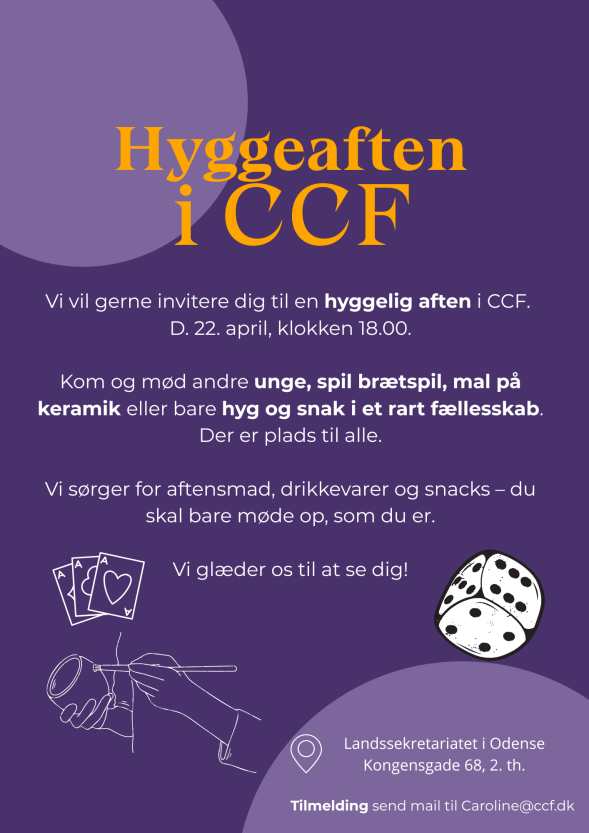 Hyggeaften
i CCF

Vi vil gerne invitere dig til en hyggelig aften i CCF.
D. 22. april, klokken 18.00.

Kom og mød andre unge, spil brætspil, mal på keramik eller bare hyg og snak i et rart fællesskab. Der er plads til alle.

Vi sørger for aftensmad, drikkevarer og snacks – du skal bare møde op, som du er.

Vi glæder os til at se dig!

Landssekretariatet i Odense
Kongensgade 68, 2. th.

Tilmelding send mail til Caroline@ccf.dk